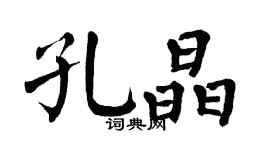 孔晶

词典网